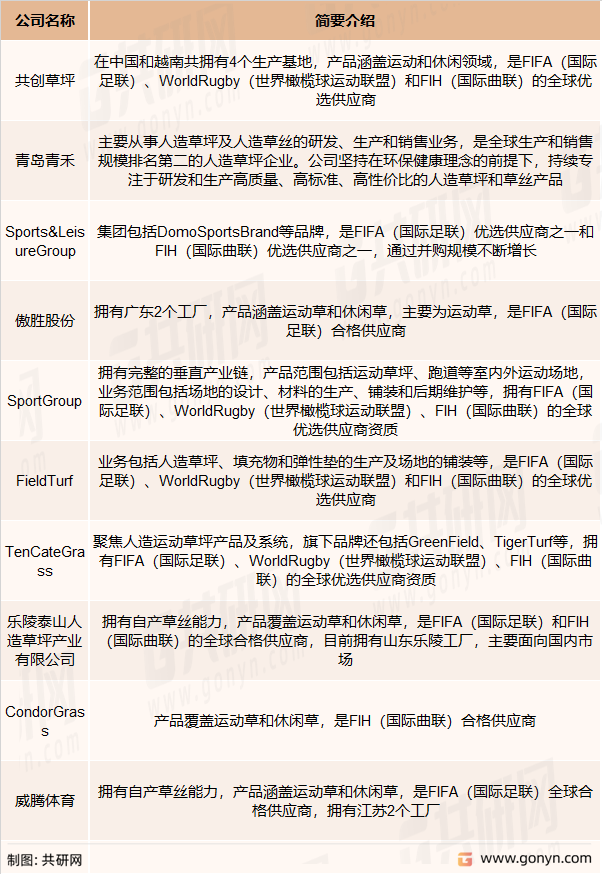 | 公司名称 | 简要介绍 |
|---|---|
| 共创草坪 | 在中国和越南共拥有4个生产基地，产品涵盖运动和休闲领域，是FIFA（国际足联）、WorldRugby（世界橄榄球运动联盟）和FIH（国际曲联）的全球优选供应商 |
| 青岛青禾 | 主要从事人造草坪及人造草丝的研发、生产和销售业务，是全球生产和销售规模排名第二的人造草坪企业。公司坚持在环保健康理念的前提下，持续专注于研发和生产高质量、高标准、高性价比的人造草坪和草丝产品 |
| Sports&LeisureGroup | 集团包括DomoSportsBrand等品牌，是FIFA（国际足联）优选供应商之一和FIH（国际曲联）优选供应商之一，通过并购规模不断增长 |
| 傲胜股份 | 拥有广东2个工厂，产品涵盖运动草和休闲草，主要为运动草，是FIFA（国际足联）合格供应商 |
| SportGroup | 拥有完整的垂直产业链，产品范围包括运动草坪、跑道等室内外运动场地，业务范围包括场地的设计、材料的生产、铺装和后期维护等，拥有FIFA（国际足联）、WorldRugby（世界橄榄球运动联盟）、FIH（国际曲联）的全球优选供应商资质 |
| FieldTurf | 业务包括人造草坪、填充物和弹性垫的生产及场地的铺装等，是FIFA（国际足联）、WorldRugby（世界橄榄球运动联盟）和FIH（国际曲联）的全球优选供应商 |
| TenCateGrass | 聚焦人造运动草坪产品及系统，旗下品牌还包括GreenField、TigerTurf等，拥有FIFA（国际足联）、WorldRugby（世界橄榄球运动联盟）、FIH（国际曲联）的全球优选供应商资质 |
| 乐陵泰山人造草坪产业有限公司 | 拥有自产草丝能力，产品覆盖运动草和休闲草，是FIFA（国际足联）和FIH（国际曲联）的全球合格供应商，目前拥有山东乐陵工厂，主要面向国内市场 |
| CondorGrass | 产品覆盖运动草和休闲草，是FIH（国际曲联）合格供应商 |
| 威腾体育 | 拥有自产草丝能力，产品涵盖运动草和休闲草，是FIFA（国际足联）全球合格供应商，拥有江苏2个工厂 |

制图：共研网

www.gonyn.com